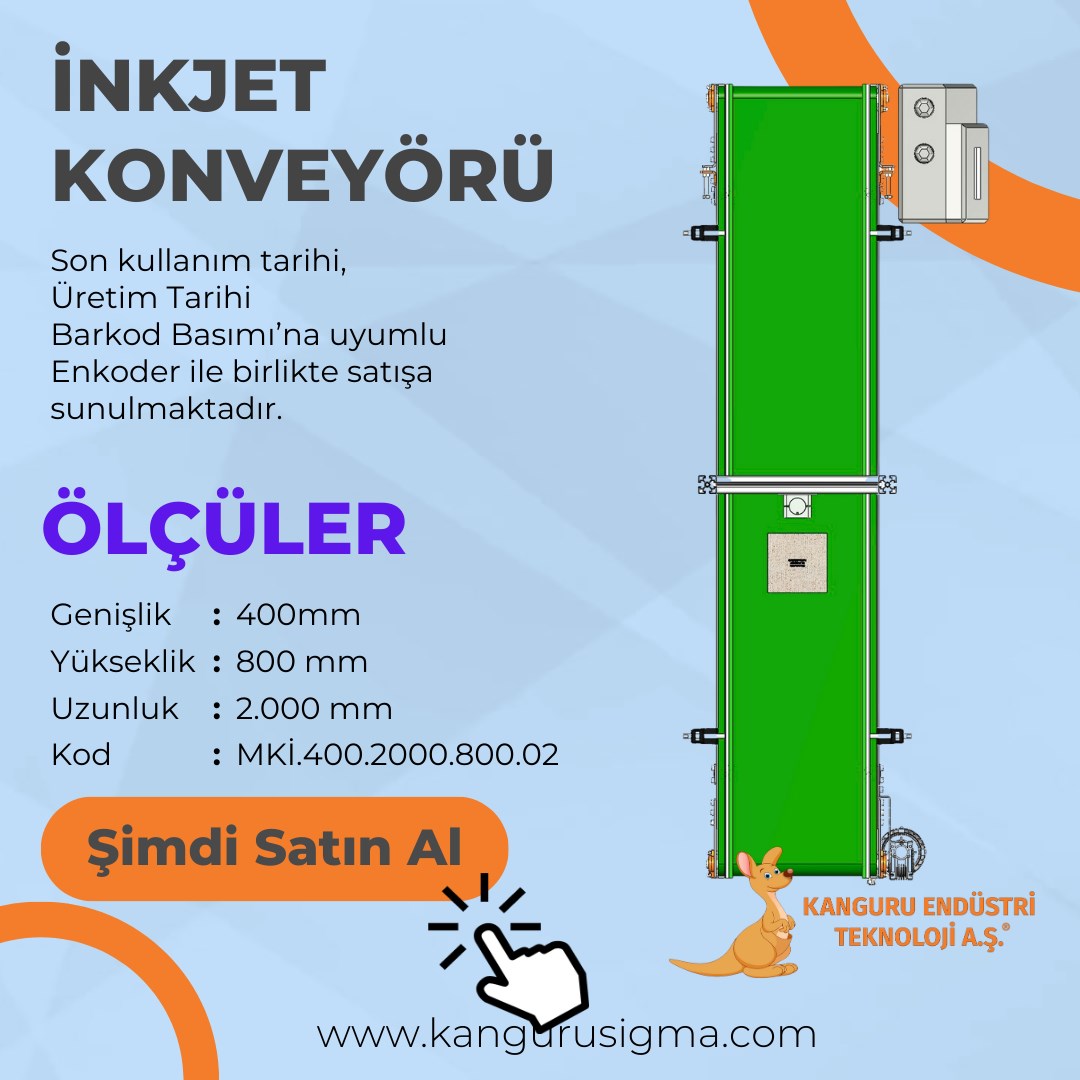 İNKJET KONVEYÖRÜ

Son kullanım tarihi,
Üretim Tarihi
Barkod Basımı'na uyumlu
Enkoder ile birlikte satışa
sunulmaktadır.

ÖLÇÜLER

Genişlik : 400mm
Yükseklik : 800 mm
Uzunluk : 2.000 mm
Kod : MKİ.400.2000.800.02

Şimdi Satın Al

KANGURU ENDÜSTRİ TEKNOLOJİ A.Ş.®

www.kangurusigma.com